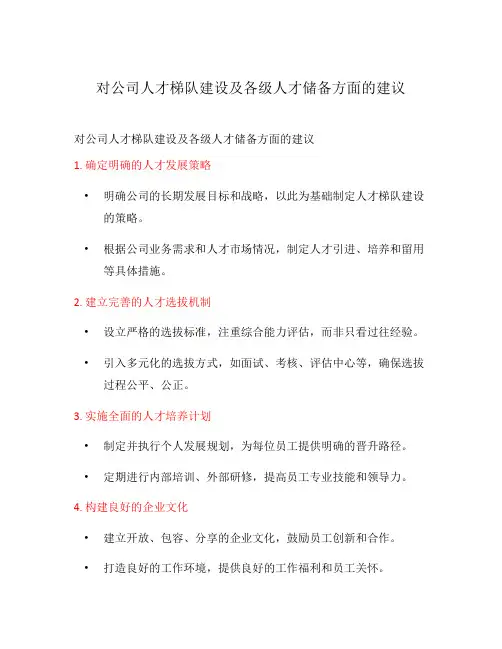 对公司人才梯队建设及各级人才储备方面的建议

对公司人才梯队建设及各级人才储备方面的建议

1. 确定明确的人才发展策略

• 明确公司的长期发展目标和战略，以此为基础制定人才梯队建设的策略。

• 根据公司业务需求和人才市场情况，制定人才引进、培养和留用等具体措施。

2. 建立完善的人才选拔机制

• 设立严格的选拔标准，注重综合能力评估，而非只看过往经验。

• 引入多元化的选拔方式，如面试、考核、评估中心等，确保选拔过程公平、公正。

3. 实施全面的人才培养计划

• 制定并执行个人发展规划，为每位员工提供明确的晋升路径。

• 定期进行内部培训、外部研修，提高员工专业技能和领导力。

4. 构建良好的企业文化

• 建立开放、包容、分享的企业文化，鼓励员工创新和合作。

• 打造良好的工作环境，提供良好的工作福利和员工关怀。